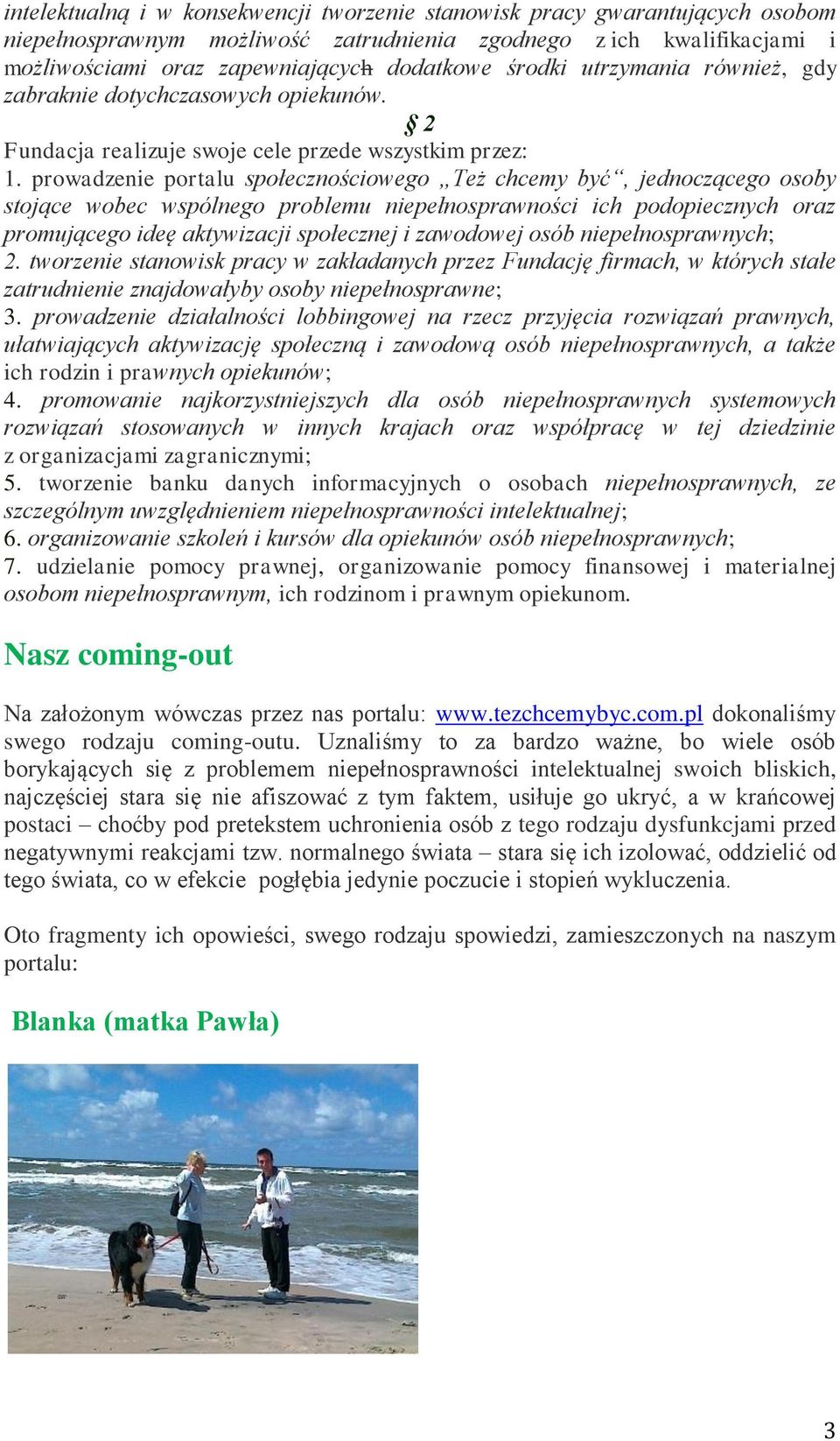 intelektualną i w konsekwencji tworzenie stanowisk pracy gwarantujących osobom niepełnosprawnym możliwość zatrudnienia zgodnego z ich kwalifikacjami i możliwościami oraz zapewniających dodatkowe środki utrzymania również, gdy zabraknie dotychczasowych opiekunów.

§ 2

Fundacja realizuje swoje cele przede wszystkim przez:
1. prowadzenie portalu społecznościowego „Też chcemy być“, jednoczącego osoby stojące wobec wspólnego problemu niepełnosprawności ich podopiecznych oraz promującego ideę aktywizacji społecznej i zawodowej osób niepełnosprawnych;
2. tworzenie stanowisk pracy w zakładanych przez Fundację firmach, w których stałe zatrudnienie znajdowałyby osoby niepełnosprawne;
3. prowadzenie działalności lobbingowej na rzecz przyjęcia rozwiązań prawnych, ułatwiających aktywizację społeczną i zawodową osób niepełnosprawnych, a także ich rodzin i prawnych opiekunów;
4. promowanie najkorzystniejszych dla osób niepełnosprawnych systemowych rozwiązań stosowanych w innych krajach oraz współpracę w tej dziedzinie z organizacjami zagranicznymi;
5. tworzenie banku danych informacyjnych o osobach niepełnosprawnych, ze szczególnym uwzględnieniem niepełnosprawności intelektualnej;
6. organizowanie szkoleń i kursów dla opiekunów osób niepełnosprawnych;
7. udzielanie pomocy prawnej, organizowanie pomocy finansowej i materialnej osobom niepełnosprawnym, ich rodzinom i prawnym opiekunom.

Nasz coming-out

Na założonym wówczas przez nas portalu: www.tezchcemybyc.com.pl dokonaliśmy swego rodzaju coming-outu. Uznaliśmy to za bardzo ważne, bo wiele osób borykających się z problemem niepełnosprawności intelektualnej swoich bliskich, najczęściej stara się nie afiszować z tym faktem, usiłuje go ukryć, a w krańcowej postaci – choćby pod pretekstem uchronienia osób z tego rodzaju dysfunkcjami przed negatywnymi reakcjami tzw. normalnego świata – stara się ich izolować, oddzielić od tego świata, co w efekcie pogłębia jedynie poczucie i stopień wykluczenia.

Oto fragmenty ich opowieści, swego rodzaju spowiedzi, zamieszczonych na naszym portalu:

Blanka (matka Pawła)

3